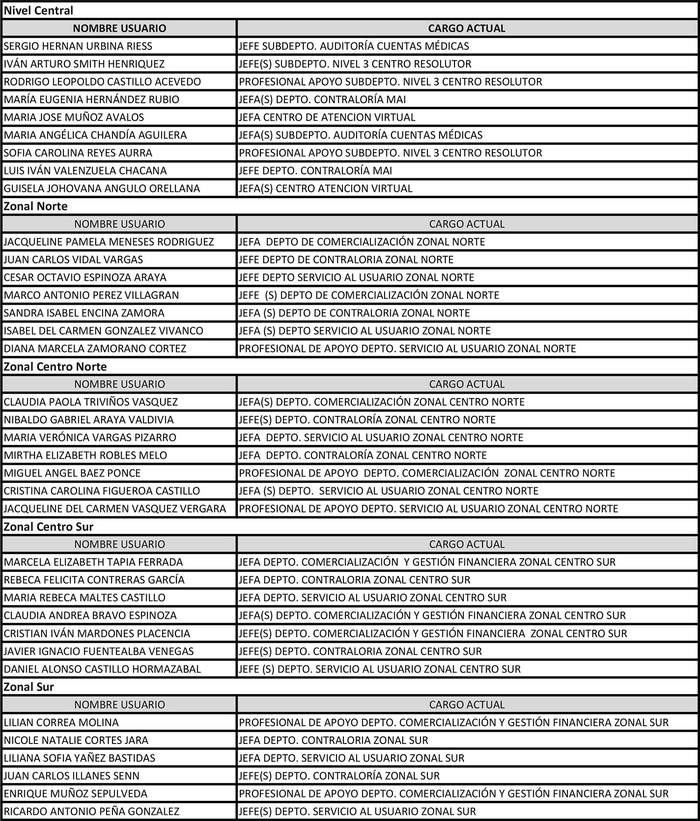 Nivel Central

| NOMBRE USUARIO | CARGO ACTUAL |
|---|---|
| SERGIO HERNAN URBINA RIESS | JEFE SUBDEPTO. AUDITORÍA CUENTAS MÉDICAS |
| IVÁN ARTURO SMITH HENRIQUEZ | JEFE(S) SUBDEPTO. NIVEL 3 CENTRO RESOLUTOR |
| RODRIGO LEOPOLDO CASTILLO ACEVEDO | PROFESIONAL APOYO SUBDEPTO. NIVEL 3 CENTRO RESOLUTOR |
| MARÍA EUGENIA HERNÁNDEZ RUBIO | JEFA(S) DEPTO. CONTRALORÍA MAI |
| MARIA JOSE MUÑOZ AVALOS | JEFA CENTRO DE ATENCION VIRTUAL |
| MARIA ANGÉLICA CHANDÍA AGUILERA | JEFA(S) SUBDEPTO. AUDITORÍA CUENTAS MÉDICAS |
| SOFIA CAROLINA REYES AURRA | PROFESIONAL APOYO SUBDEPTO. NIVEL 3 CENTRO RESOLUTOR |
| LUIS IVÁN VALENZUELA CHACANA | JEFE DEPTO. CONTRALORÍA MAI |
| GUISELA JOHOVANA ANGULO ORELLANA | JEFA(S) CENTRO ATENCION VIRTUAL |

Zonal Norte

| NOMBRE USUARIO | CARGO ACTUAL |
|---|---|
| JACQUELINE PAMELA MENESES RODRIGUEZ | JEFA DEPTO DE COMERCIALIZACIÓN ZONAL NORTE |
| JUAN CARLOS VIDAL VARGAS | JEFE DEPTO DE CONTRALORIA ZONAL NORTE |
| CESAR OCTAVIO ESPINOZA ARAYA | JEFE DEPTO SERVICIO AL USUARIO ZONAL NORTE |
| MARCO ANTONIO PEREZ VILLAGRAN | JEFE (S) DEPTO DE COMERCIALIZACIÓN ZONAL NORTE |
| SANDRA ISABEL ENCINA ZAMORA | JEFA (S) DEPTO DE CONTRALORIA ZONAL NORTE |
| ISABEL DEL CARMEN GONZALEZ VIVANCO | JEFA (S) DEPTO SERVICIO AL USUARIO ZONAL NORTE |
| DIANA MARCELA ZAMORANO CORTEZ | PROFESIONAL DE APOYO DEPTO. SERVICIO AL USUARIO ZONAL NORTE |

Zonal Centro Norte

| NOMBRE USUARIO | CARGO ACTUAL |
|---|---|
| CLAUDIA PAOLA TRIVIÑOS VASQUEZ | JEFA(S) DEPTO. COMERCIALIZACIÓN ZONAL CENTRO NORTE |
| NIBALDO GABRIEL ARAYA VALDIVIA | JEFE(S) DEPTO. CONTRALORÍA ZONAL CENTRO NORTE |
| MARIA VERÓNICA VARGAS PIZARRO | JEFA DEPTO. SERVICIO AL USUARIO ZONAL CENTRO NORTE |
| MIRTHA ELIZABETH ROBLES MELO | JEFA DEPTO. CONTRALORÍA ZONAL CENTRO NORTE |
| MIGUEL ANGEL BAEZ PONCE | PROFESIONAL DE APOYO DEPTO. COMERCIALIZACIÓN ZONAL CENTRO NORTE |
| CRISTINA CAROLINA FIGUEROA CASTILLO | JEFA (S) DEPTO. SERVICIO AL USUARIO ZONAL CENTRO NORTE |
| JACQUELINE DEL CARMEN VASQUEZ VERGARA | PROFESIONAL DE APOYO DEPTO. SERVICIO AL USUARIO ZONAL CENTRO NORTE |

Zonal Centro Sur

| NOMBRE USUARIO | CARGO ACTUAL |
|---|---|
| MARCELA ELIZABETH TAPIA FERRADA | JEFA DEPTO. COMERCIALIZACIÓN Y GESTIÓN FINANCIERA ZONAL CENTRO SUR |
| REBECA FELICITA CONTRERAS GARCÍA | JEFA DEPTO. CONTRALORIA ZONAL CENTRO SUR |
| MARIA REBECA MALTES CASTILLO | JEFA DEPTO. SERVICIO AL USUARIO ZONAL CENTRO SUR |
| CLAUDIA ANDREA BRAVO ESPINOZA | JEFA(S) DEPTO. COMERCIALIZACIÓN Y GESTIÓN FINANCIERA ZONAL CENTRO SUR |
| CRISTIAN IVÁN MARDONES PLACENCIA | JEFE(S) DEPTO. COMERCIALIZACIÓN Y GESTIÓN FINANCIERA ZONAL CENTRO SUR |
| JAVIER IGNACIO FUENTEALBA VENEGAS | JEFE(S) DEPTO. CONTRALORIA ZONAL CENTRO SUR |
| DANIEL ALONSO CASTILLO HORMAZABAL | JEFE (S) DEPTO. SERVICIO AL USUARIO ZONAL CENTRO SUR |

Zonal Sur

| NOMBRE USUARIO | CARGO ACTUAL |
|---|---|
| LILIAN CORREA MOLINA | PROFESIONAL DE APOYO DEPTO. COMERCIALIZACIÓN Y GESTIÓN FINANCIERA ZONAL SUR |
| NICOLE NATALIE CORTES JARA | JEFA DEPTO. CONTRALORIA ZONAL SUR |
| LILIANA SOFIA YAÑEZ BASTIDAS | JEFA DEPTO. SERVICIO AL USUARIO ZONAL SUR |
| JUAN CARLOS ILLANES SENN | JEFE(S) DEPTO. CONTRALORÍA ZONAL SUR |
| ENRIQUE MUÑOZ SEPULVEDA | PROFESIONAL DE APOYO DEPTO. COMERCIALIZACIÓN Y GESTIÓN FINANCIERA ZONAL SUR |
| RICARDO ANTONIO PEÑA GONZALEZ | JEFE(S) DEPTO. SERVICIO AL USUARIO ZONAL SUR |